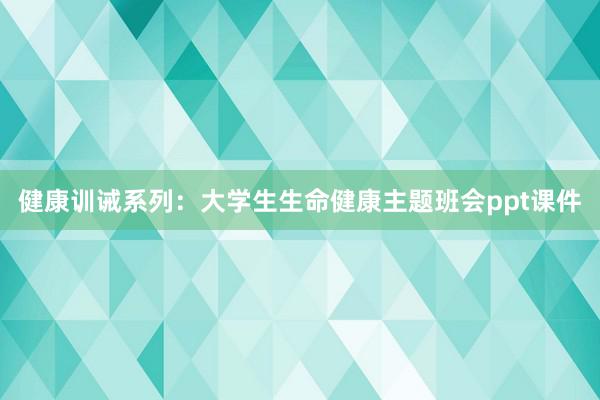 健康训诫系列：大学生生命健康主题班会ppt课件